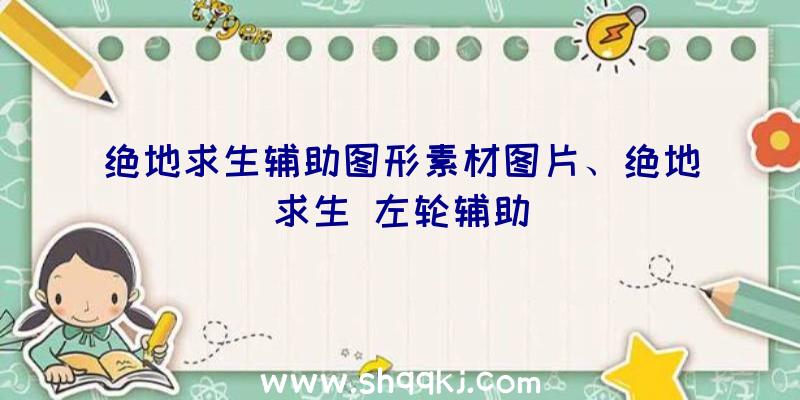 绝地求生辅助图形素材图片、绝地求生 左轮辅助

www.shqqkj.com